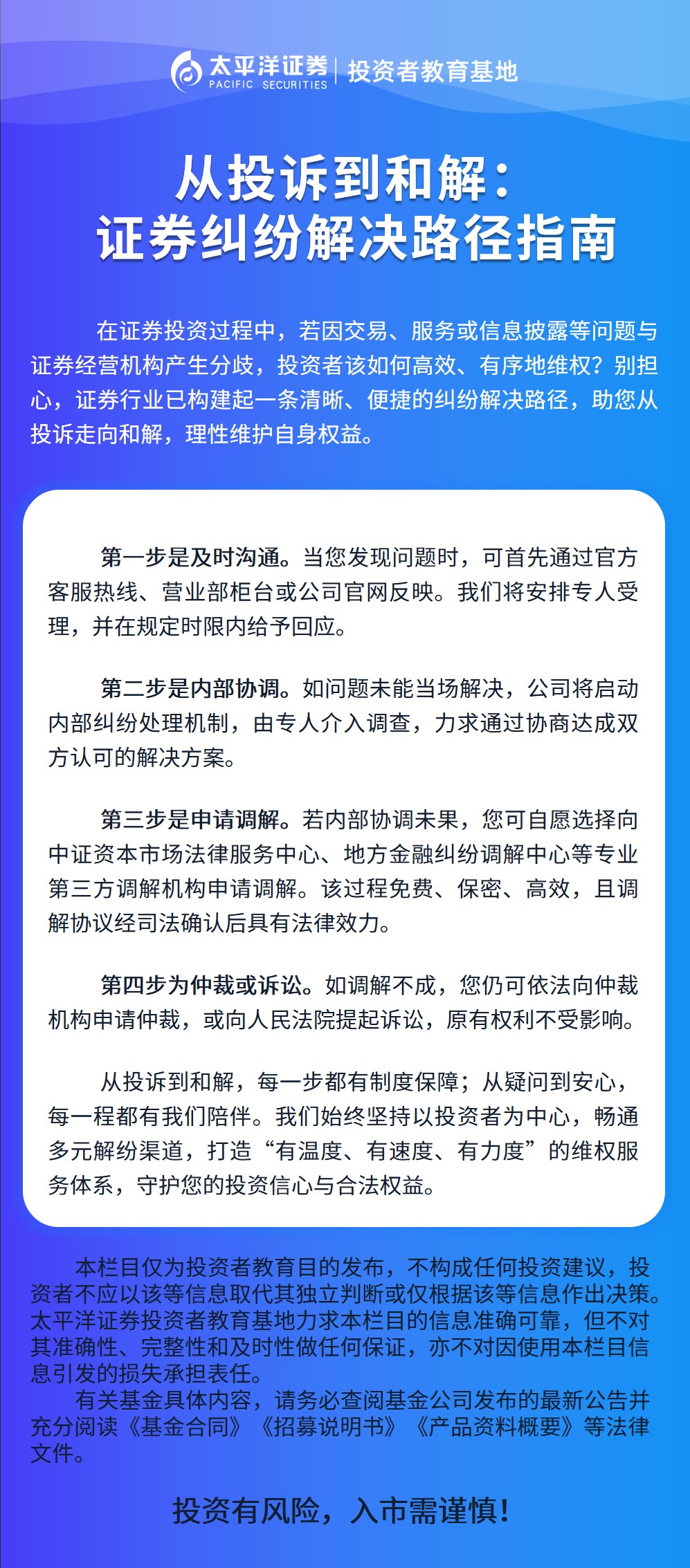 太平洋证券
PACIFIC SECURITIES
投资者教育基地

从投诉到和解：
证券纠纷解决路径指南

在证券投资过程中，若因交易、服务或信息披露等问题与证券经营机构产生分歧，投资者该如何高效、有序地维权？别担心，证券行业已构建起一条清晰、便捷的纠纷解决路径，助您从投诉走向和解，理性维护自身权益。

第一步是及时沟通。当您发现问题时，可首先通过官方客服热线、营业部柜台或公司官网反映。我们将安排专人受理，并在规定时限内给予回应。

第二步是内部协调。如问题未能当场解决，公司将启动内部纠纷处理机制，由专人介入调查，力求通过协商达成双方认可的解决方案。

第三步是申请调解。若内部协调未果，您可自愿选择向中证资本市场法律服务中心、地方金融纠纷调解中心等专业第三方调解机构申请调解。该过程免费、保密、高效，且调解协议经司法确认后具有法律效力。

第四步为仲裁或诉讼。如调解不成，您仍可依法向仲裁机构申请仲裁，或向人民法院提起诉讼，原有权利不受影响。

从投诉到和解，每一步都有制度保障；从疑问到安心，每一程都有我们陪伴。我们始终坚持以投资者为中心，畅通多元解纷渠道，打造“有温度、有速度、有力度”的维权服务体系，守护您的投资信心与合法权益。

本栏目仅为投资者教育目的发布，不构成任何投资建议，投资者不应以该等信息取代其独立判断或仅根据该等信息作出决策。太平洋证券投资者教育基地力求本栏目的信息准确可靠，但不对其准确性、完整性和及时性做任何保证，亦不对因使用本栏目信息引发的损失承担责任。
有关基金具体内容，请务必查阅基金公司发布的最新公告并充分阅读《基金合同》《招募说明书》《产品资料概要》等法律文件。

投资有风险，入市需谨慎！